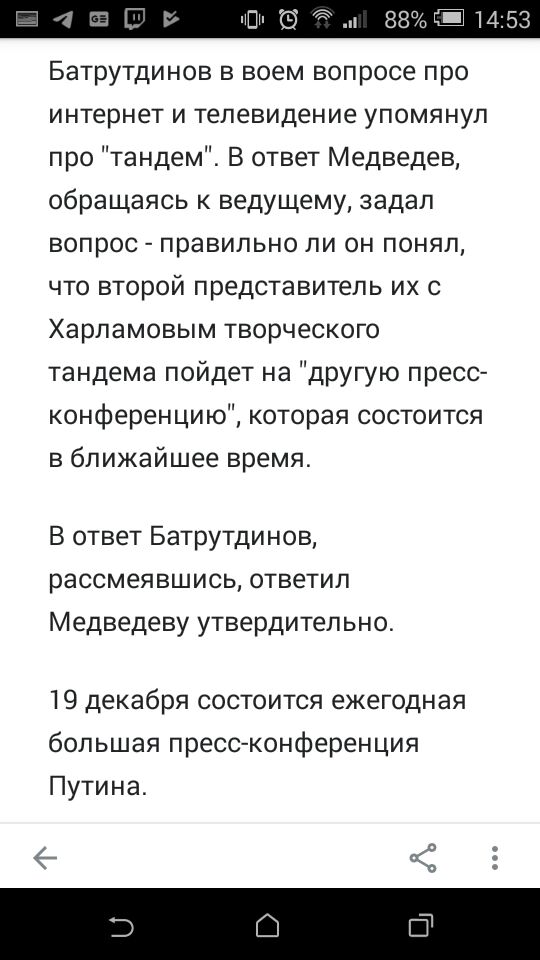 88% 14:53

Батрутдинов в воем вопросе про интернет и телевидение упомянул про "тандем". В ответ Медведев, обращаясь к ведущему, задал вопрос - правильно ли он понял, что второй представитель их с Харламовым творческого тандема пойдет на "другую пресс-конференцию", которая состоится в ближайшее время.

В ответ Батрутдинов, рассмеявшись, ответил Медведеву утвердительно.

19 декабря состоится ежегодная большая пресс-конференция Путина.